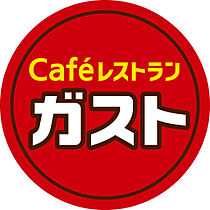 Caféレストラン
ガスト